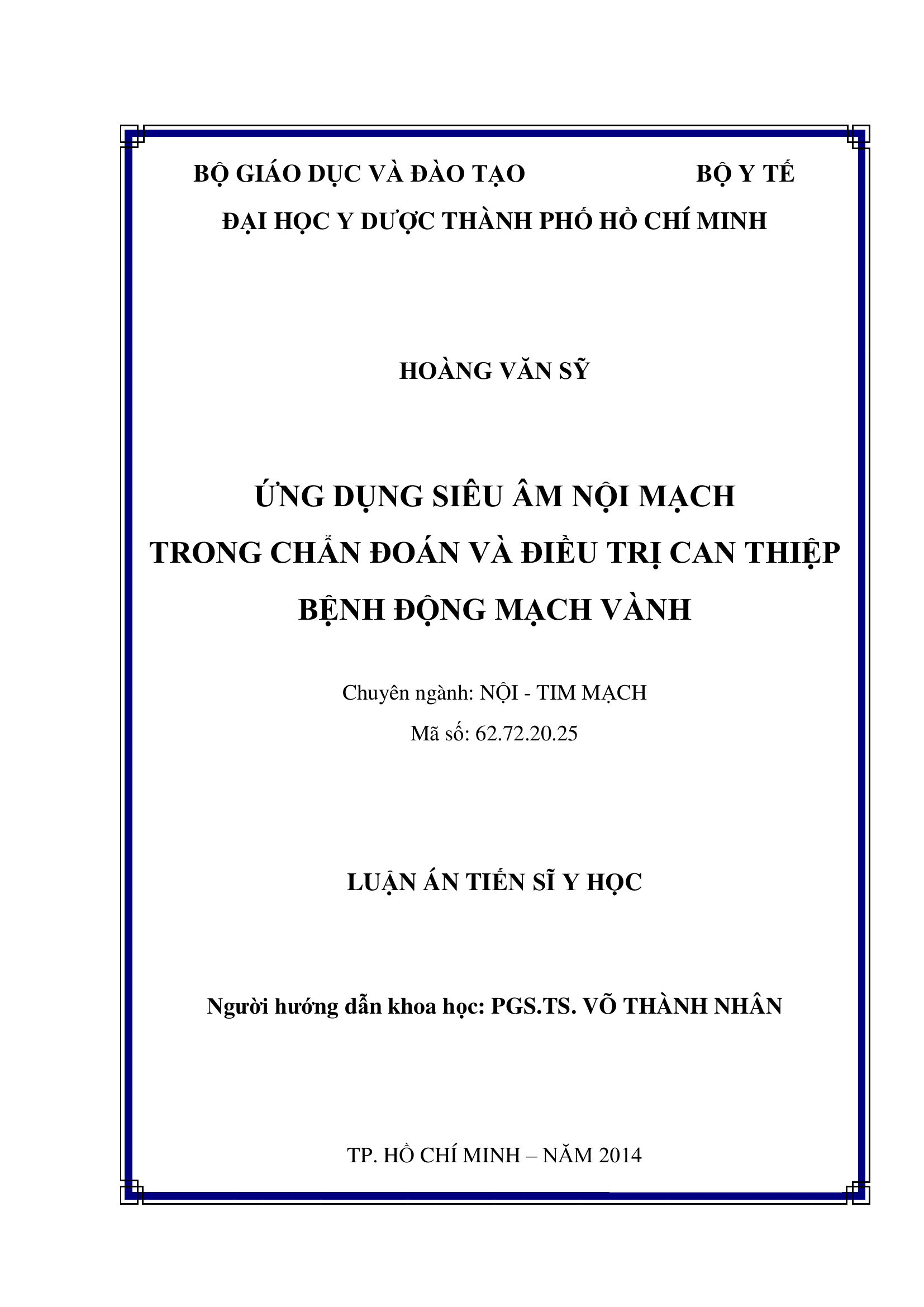 BỘ GIÁO DỤC VÀ ĐÀO TẠO BỘ Y TẾ

ĐẠI HỌC Y DƯỢC THÀNH PHỐ HỒ CHÍ MINH

HOÀNG VĂN SỸ

ỨNG DỤNG SIÊU ÂM NỘI MẠCH
TRONG CHẨN ĐOÁN VÀ ĐIỀU TRỊ CAN THIỆP
BỆNH ĐỘNG MẠCH VÀNH

Chuyên ngành: NỘI - TIM MẠCH
Mã số: 62.72.20.25

LUẬN ÁN TIẾN SĨ Y HỌC

Người hướng dẫn khoa học: PGS.TS. VÕ THÀNH NHÂN

TP. HỒ CHÍ MINH – NĂM 2014